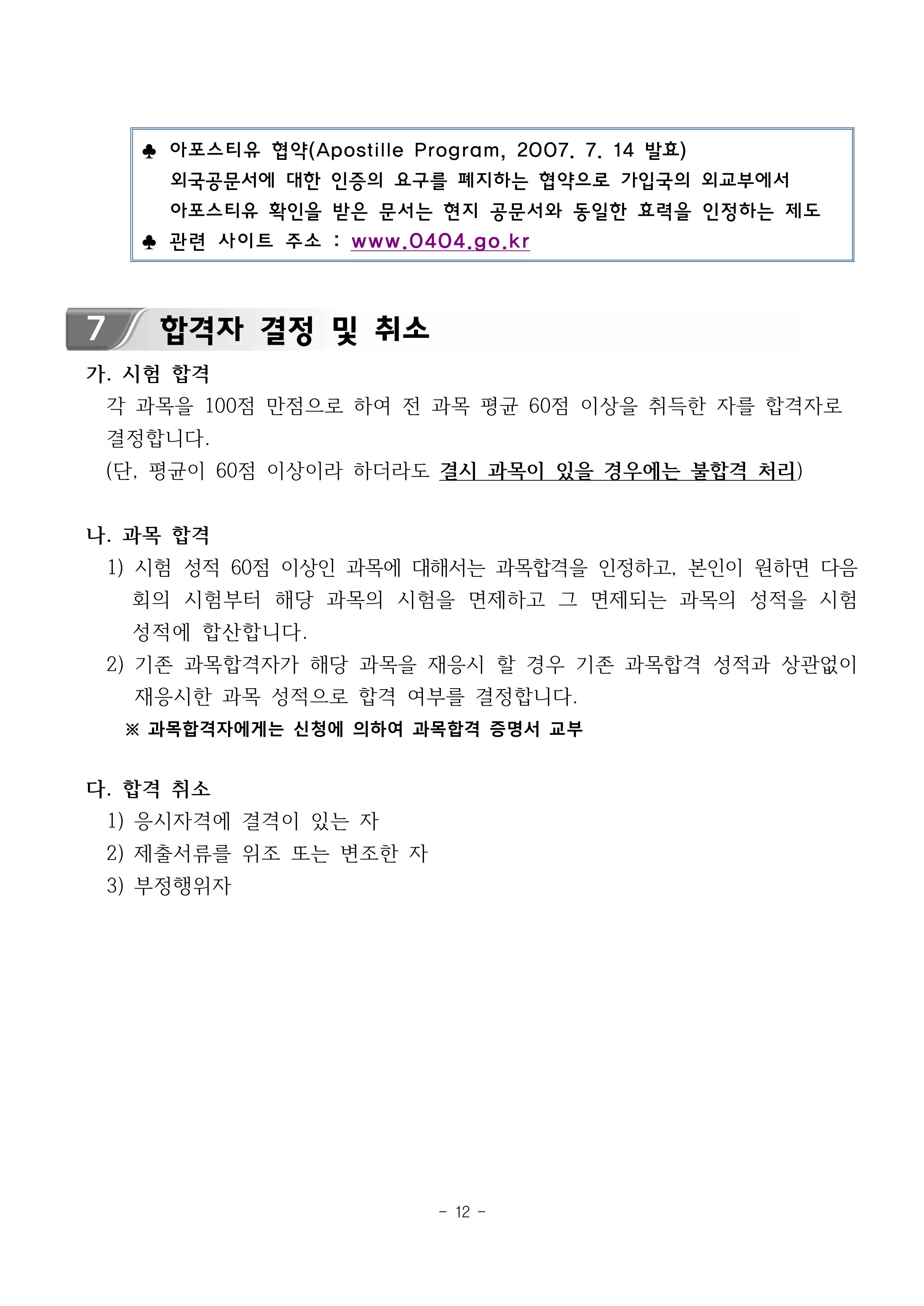 ♣ 아포스티유 협약(Apostille Program, 2007. 7. 14 발효)
외국공문서에 대한 인증의 요구를 폐지하는 협약으로 가입국의 외교부에서 아포스티유 확인을 받은 문서는 현지 공문서와 동일한 효력을 인정하는 제도
♣ 관련 사이트 주소 : www.0404.go.kr

7 합격자 결정 및 취소

가. 시험 합격
각 과목을 100점 만점으로 하여 전 과목 평균 60점 이상을 취득한 자를 합격자로 결정합니다.
(단, 평균이 60점 이상이라 하더라도 결시 과목이 있을 경우에는 불합격 처리)

나. 과목 합격
1) 시험 성적 60점 이상인 과목에 대해서는 과목합격을 인정하고, 본인이 원하면 다음 회의 시험부터 해당 과목의 시험을 면제하고 그 면제되는 과목의 성적을 시험 성적에 합산합니다.
2) 기존 과목합격자가 해당 과목을 재응시 할 경우 기존 과목합격 성적과 상관없이 재응시한 과목 성적으로 합격 여부를 결정합니다.
※ 과목합격자에게는 신청에 의하여 과목합격 증명서 교부

다. 합격 취소
1) 응시자격에 결격이 있는 자
2) 제출서류를 위조 또는 변조한 자
3) 부정행위자

- 12 -